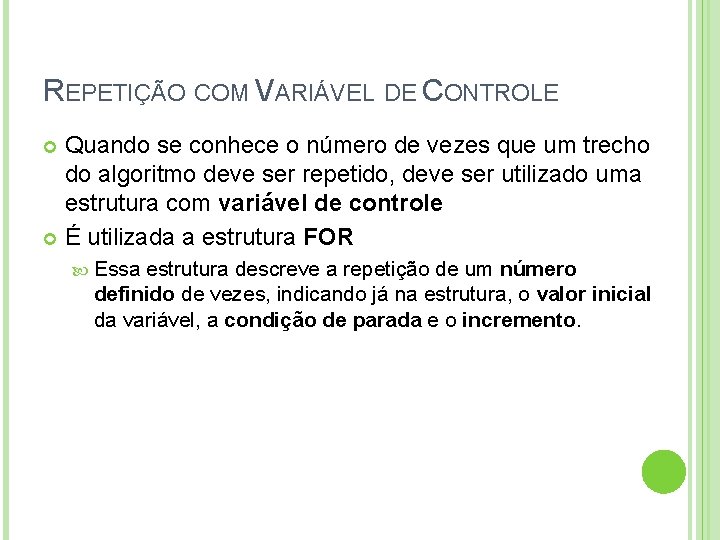 REPETIÇÃO COM VARIÁVEL DE CONTROLE

Quando se conhece o número de vezes que um trecho do algoritmo deve ser repetido, deve ser utilizado uma estrutura com variável de controle

É utilizada a estrutura FOR

Essa estrutura descreve a repetição de um número definido de vezes, indicando já na estrutura, o valor inicial da variável, a condição de parada e o incremento.